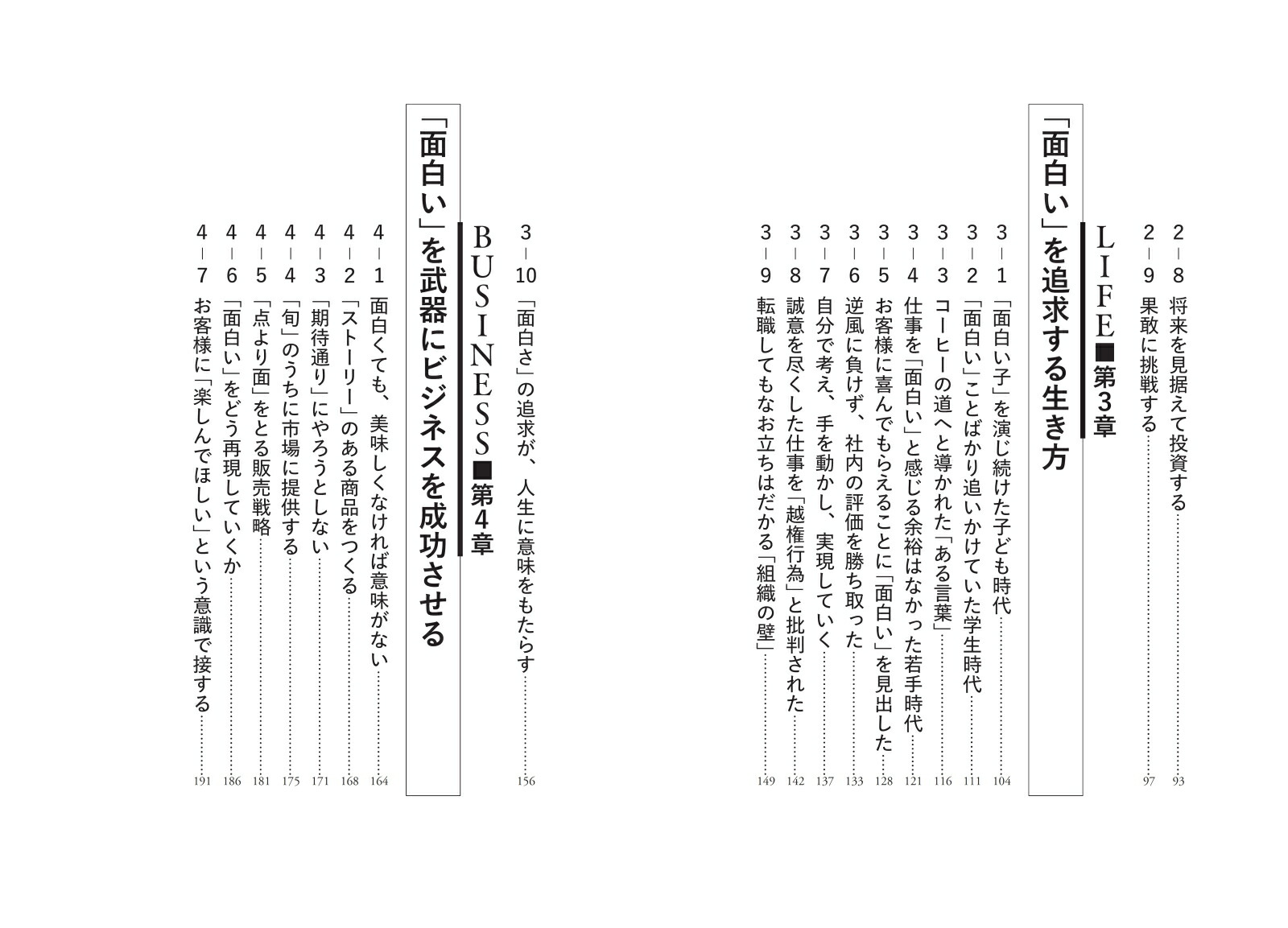 2-8 将来を見据えて投資する 93
2-9 果敢に挑戦する 97

LIFE■第3章
「面白い」を追求する生き方

3-1 「面白い子」を演じ続けた子ども時代 104
3-2 「面白い」ことばかり追いかけていた学生時代 111
3-3 コーヒーの道へと導かれた「ある言葉」 116
3-4 仕事を「面白い」と感じる余裕はなかった若手時代 121
3-5 お客様に喜んでもらえることに「面白い」を見出した 128
3-6 逆風に負けず、社内の評価を勝ち取った 133
3-7 自分で考え、手を動かし、実現していく 137
3-8 誠意を尽くした仕事を「越権行為」と批判された 142
3-9 転職してもなお立ちはだかる「組織の壁」 149
3-10 「面白さ」の追求が、人生に意味をもたらす 156

BUSINESS■第4章
「面白い」を武器にビジネスを成功させる

4-1 面白くても、美味しくなければ意味がない 164
4-2 「ストーリー」のある商品をつくる 168
4-3 「期待通り」にやろうとしない 171
4-4 「旬」のうちに市場に提供する 175
4-5 「点より面」をとる販売戦略 181
4-6 「面白い」をどう再現していくか 186
4-7 お客様に「楽しんでほしい」という意識で接する 191